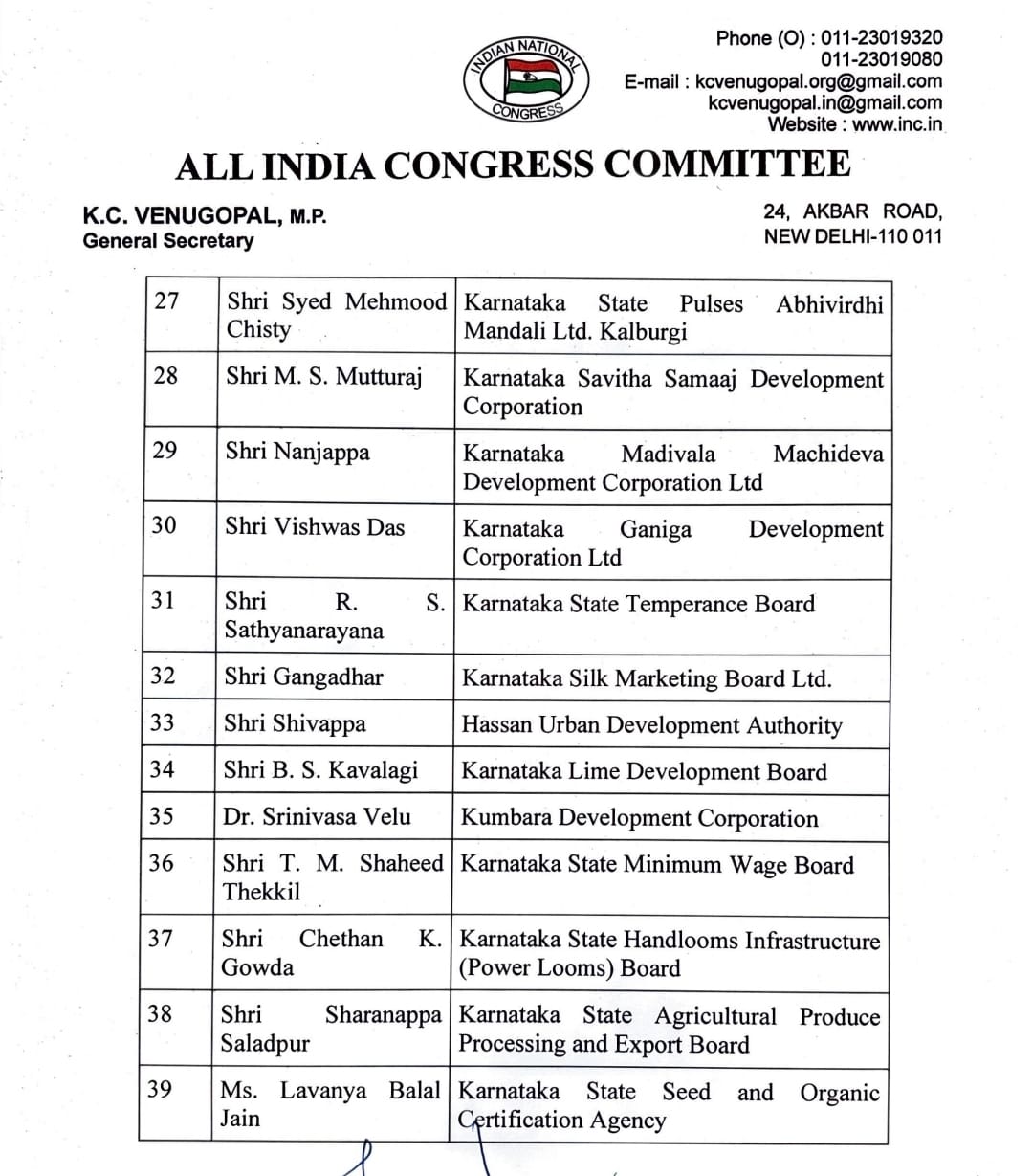 INDIAN NATIONAL CONGRESS

Phone (O) : 011-23019320
011-23019080
E-mail : kcvenugopal.org@gmail.com
kcvenugopal.in@gmail.com
Website : www.inc.in

ALL INDIA CONGRESS COMMITTEE

K.C. VENUGOPAL, M.P.
General Secretary

24, AKBAR ROAD,
NEW DELHI-110 011

| 27 | Shri Syed Mehmood Chisty | Karnataka State Pulses Abhivirdhi Mandali Ltd. Kalburgi |
|---|---|---|
| 28 | Shri M. S. Mutturaj | Karnataka Savitha Samaaj Development Corporation |
| 29 | Shri Nanjappa | Karnataka Madivala Machideva Development Corporation Ltd |
| 30 | Shri Vishwas Das | Karnataka Ganiga Development Corporation Ltd |
| 31 | Shri R. S. Sathyanarayana | Karnataka State Temperance Board |
| 32 | Shri Gangadhar | Karnataka Silk Marketing Board Ltd. |
| 33 | Shri Shivappa | Hassan Urban Development Authority |
| 34 | Shri B. S. Kavalagi | Karnataka Lime Development Board |
| 35 | Dr. Srinivasa Velu | Kumbara Development Corporation |
| 36 | Shri T. M. Shaheed Thekkil | Karnataka State Minimum Wage Board |
| 37 | Shri Chethan K. Gowda | Karnataka State Handlooms Infrastructure (Power Looms) Board |
| 38 | Shri Sharanappa Saladpur | Karnataka State Agricultural Produce Processing and Export Board |
| 39 | Ms. Lavanya Balal Jain | Karnataka State Seed and Organic Certification Agency |